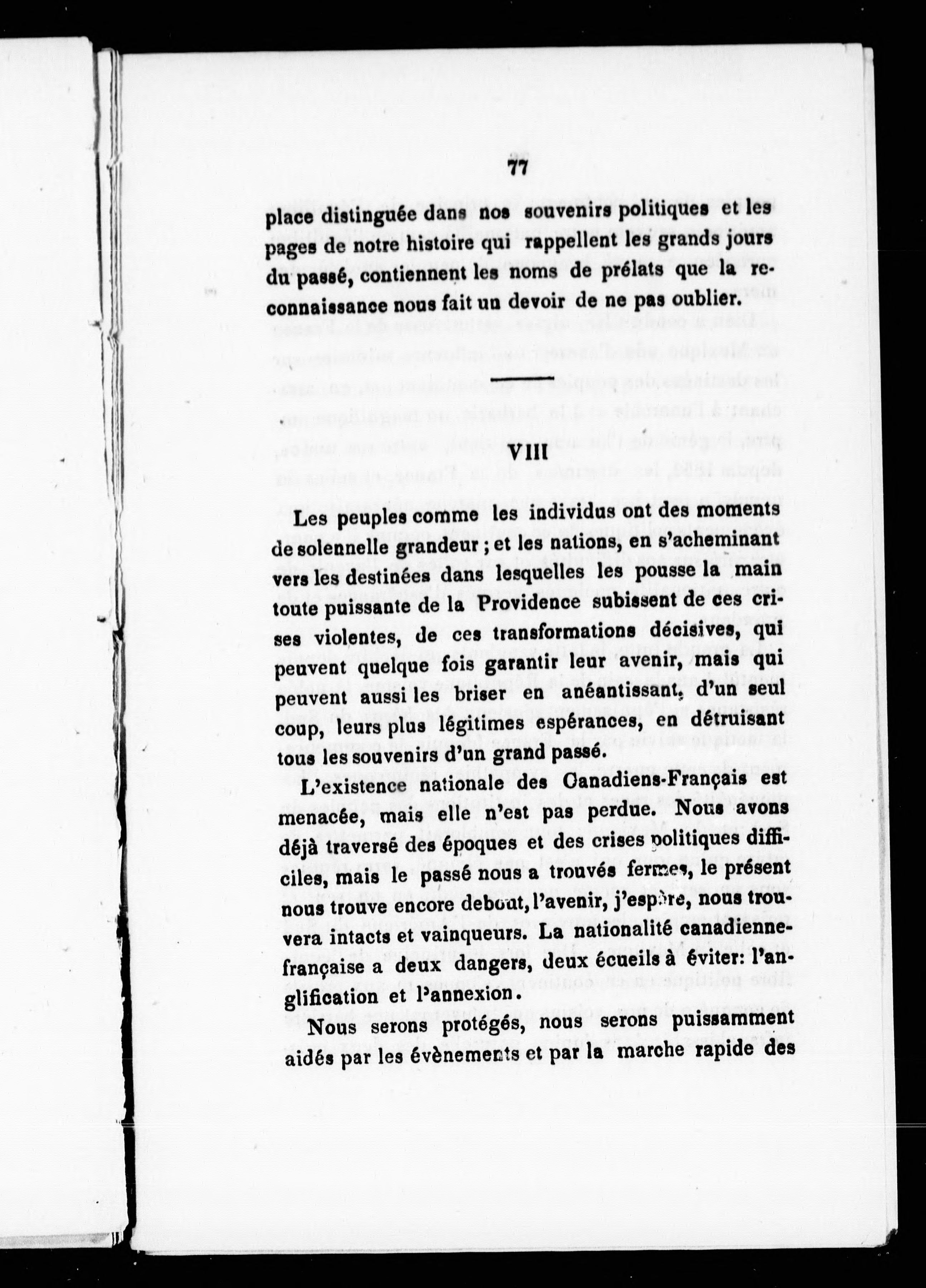 77

place distinguée dans nos souvenirs politiques et les pages de notre histoire qui rappellent les grands jours du passé, contiennent les noms de prélats que la reconnaissance nous fait un devoir de ne pas oublier.

VIII

Les peuples comme les individus ont des moments de solennelle grandeur ; et les nations, en s'acheminant vers les destinées dans lesquelles les pousse la main toute puissante de la Providence subissent de ces crises violentes, de ces transformations décisives, qui peuvent quelque fois garantir leur avenir, mais qui peuvent aussi les briser en anéantissant, d'un seul coup, leurs plus légitimes espérances, en détruisant tous les souvenirs d'un grand passé.

L'existence nationale des Canadiens-Français est menacée, mais elle n'est pas perdue. Nous avons déjà traversé des époques et des crises politiques difficiles, mais le passé nous a trouvés fermes, le présent nous trouve encore debout, l'avenir, j'espère, nous trouvera intacts et vainqueurs. La nationalité canadienne-française a deux dangers, deux écueils à éviter: l'anglification et l'annexion.

Nous serons protégés, nous serons puissamment aidés par les évènements et par la marche rapide des